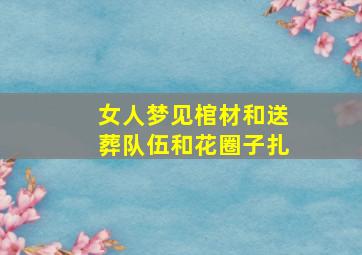 女人梦见棺材和送葬队伍和花圈子扎